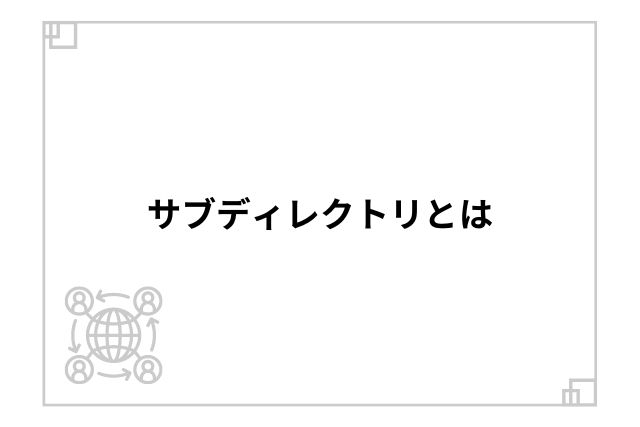 サブディレクトリとは